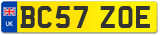 UK

BC57 ZOE